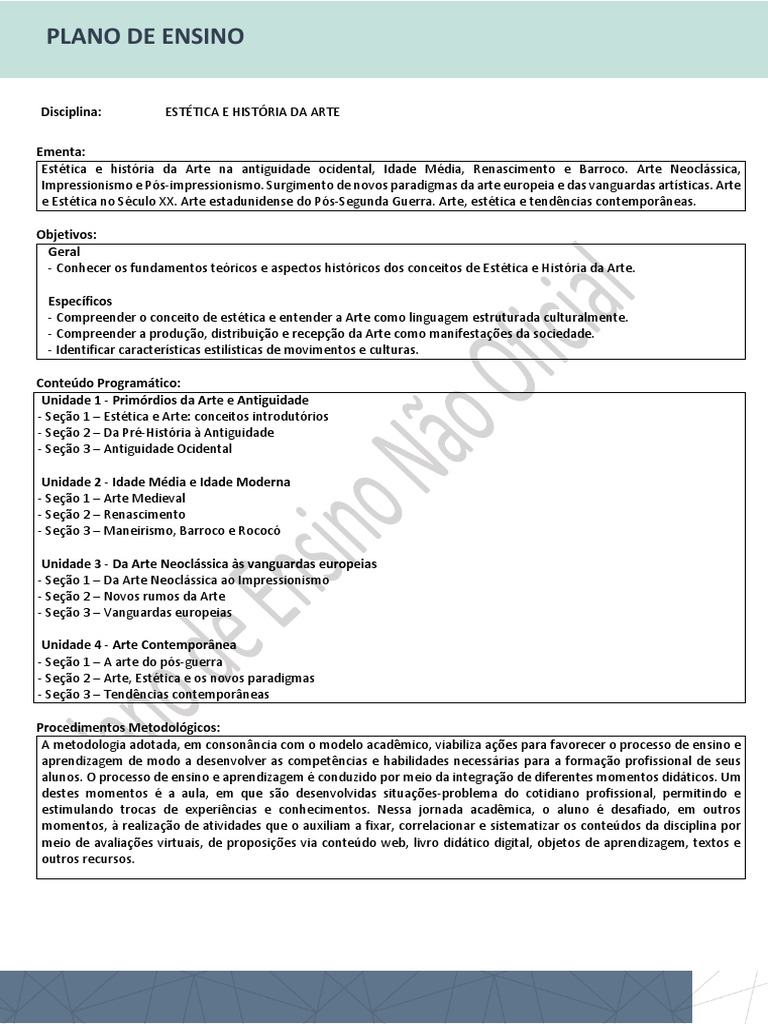 PLANO DE ENSINO

Disciplina: ESTÉTICA E HISTÓRIA DA ARTE

Ementa:
Estética e história da Arte na antiguidade ocidental, Idade Média, Renascimento e Barroco. Arte Neoclássica, Impressionismo e Pós-impressionismo. Surgimento de novos paradigmas da arte europeia e das vanguardas artísticas. Arte e Estética no Século XX. Arte estadunidense do Pós-Segunda Guerra. Arte, estética e tendências contemporâneas.

Objetivos:
Geral
- Conhecer os fundamentos teóricos e aspectos históricos dos conceitos de Estética e História da Arte.

Específicos
- Compreender o conceito de estética e entender a Arte como linguagem estruturada culturalmente.
- Compreender a produção, distribuição e recepção da Arte como manifestações da sociedade.
- Identificar características estilísticas de movimentos e culturas.

Conteúdo Programático:
Unidade 1 - Primórdios da Arte e Antiguidade
- Seção 1 – Estética e Arte: conceitos introdutórios
- Seção 2 – Da Pré-História à Antiguidade
- Seção 3 – Antiguidade Ocidental

Unidade 2 - Idade Média e Idade Moderna
- Seção 1 – Arte Medieval
- Seção 2 – Renascimento
- Seção 3 – Maneirismo, Barroco e Rococó

Unidade 3 - Da Arte Neoclássica às vanguardas europeias
- Seção 1 – Da Arte Neoclássica ao Impressionismo
- Seção 2 – Novos rumos da Arte
- Seção 3 – Vanguardas europeias

Unidade 4 - Arte Contemporânea
- Seção 1 – A arte do pós-guerra
- Seção 2 – Arte, Estética e os novos paradigmas
- Seção 3 – Tendências contemporâneas

Procedimentos Metodológicos:
A metodologia adotada, em consonância com o modelo acadêmico, viabiliza ações para favorecer o processo de ensino e aprendizagem de modo a desenvolver as competências e habilidades necessárias para a formação profissional de seus alunos. O processo de ensino e aprendizagem é conduzido por meio da integração de diferentes momentos didáticos. Um destes momentos é a aula, em que são desenvolvidas situações-problema do cotidiano profissional, permitindo e estimulando trocas de experiências e conhecimentos. Nessa jornada acadêmica, o aluno é desafiado, em outros momentos, à realização de atividades que o auxiliam a fixar, correlacionar e sistematizar os conteúdos da disciplina por meio de avaliações virtuais, de proposições via conteúdo web, livro didático digital, objetos de aprendizagem, textos e outros recursos.

Plano de Ensino Não Oficial